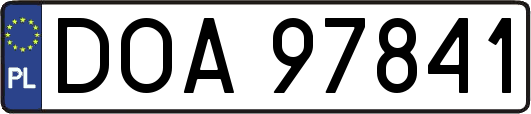 PL
DOA 97841